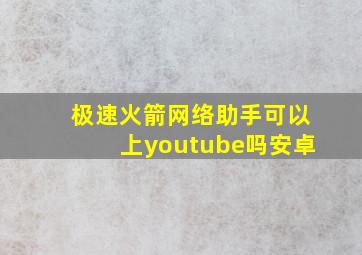 极速火箭网络助手可以上youtube吗安卓